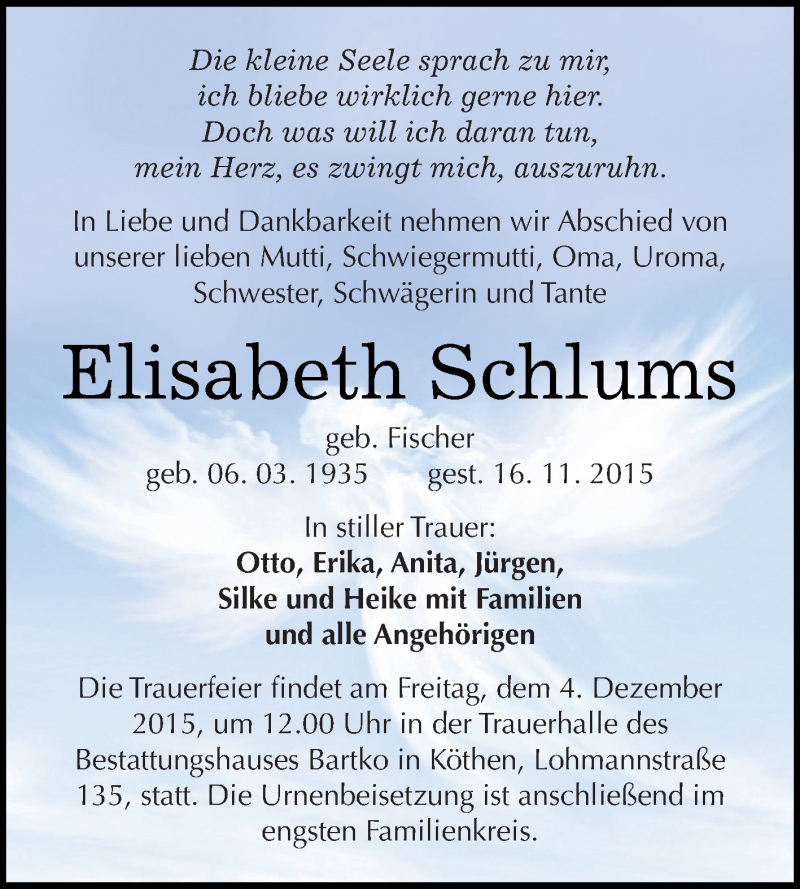 Die kleine Seele sprach zu mir,
ich bliebe wirklich gerne hier.
Doch was will ich daran tun,
mein Herz, es zwingt mich, auszuruhn.

In Liebe und Dankbarkeit nehmen wir Abschied von unserer lieben Mutti, Schwiegermutti, Oma, Uroma, Schwester, Schwägerin und Tante

Elisabeth Schlums

geb. Fischer
geb. 06. 03. 1935 gest. 16. 11. 2015

In stiller Trauer:
Otto, Erika, Anita, Jürgen,
Silke und Heike mit Familien
und alle Angehörigen

Die Trauerfeier findet am Freitag, dem 4. Dezember 2015, um 12.00 Uhr in der Trauerhalle des Bestattungshauses Bartko in Köthen, Lohmannstraße 135, statt. Die Urnenbeisetzung ist anschließend im engsten Familienkreis.